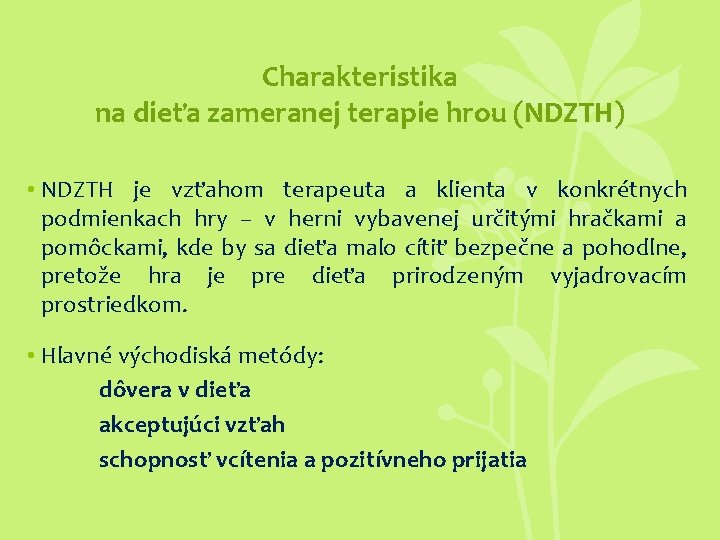 Charakteristika
na dieťa zameranej terapie hrou (NDZTH)

• NDZTH je vzťahom terapeuta a klienta v konkrétnych podmienkach hry – v herni vybavenej určitými hračkami a pomôckami, kde by sa dieťa malo cítiť bezpečne a pohodlne, pretože hra je pre dieťa prirodzeným vyjadrovacím prostriedkom.

• Hlavné východiská metódy:
dôvera v dieťa
akceptujúci vzťah
schopnosť vcítenia a pozitívneho prijatia